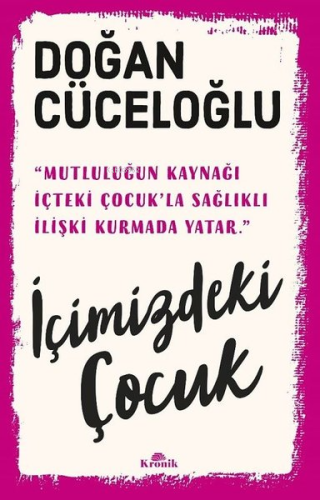 DOĞAN CÜCELOĞLU

"MUTLULUĞUN KAYNAĞI İÇTEKİ ÇOCUK'LA SAĞLIKLI İLİŞKİ KURMADA YATAR."

İçimizdeki Çocuk

Kronik